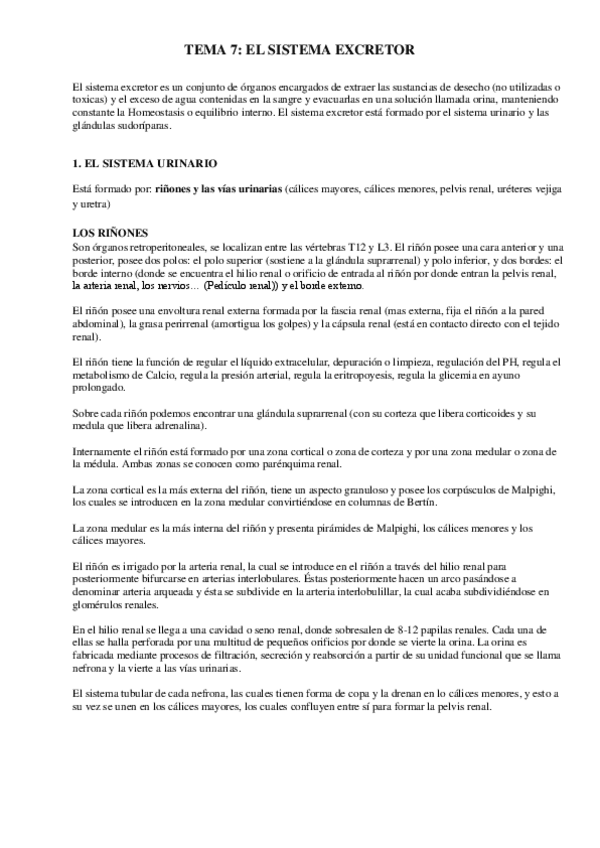 TEMA 7: EL SISTEMA EXCRETOR

El sistema excretor es un conjunto de órganos encargados de extraer las sustancias de desecho (no utilizadas o toxicas) y el exceso de agua contenidas en la sangre y evacuarlas en una solución llamada orina, manteniendo constante la Homeostasis o equilibrio interno. El sistema excretor está formado por el sistema urinario y las glándulas sudoríparas.

1. EL SISTEMA URINARIO

Está formado por: riñones y las vías urinarias (cálices mayores, cálices menores, pelvis renal, uréteres vejiga y uretra)

LOS RIÑONES
Son órganos retroperitoneales, se localizan entre las vértebras T12 y L3. El riñón posee una cara anterior y una posterior, posee dos polos: el polo superior (sostiene a la glándula suprarrenal) y polo inferior, y dos bordes: el borde interno (donde se encuentra el hilio renal o orificio de entrada al riñón por donde entran la pelvis renal, la arteria renal, los nervios… (Pedículo renal)) y el borde externo.

El riñón posee una envoltura renal externa formada por la fascia renal (mas externa, fija el riñón a la pared abdominal), la grasa perirrenal (amortigua los golpes) y la cápsula renal (está en contacto directo con el tejido renal).

El riñón tiene la función de regular el líquido extracelular, depuración o limpieza, regulación del PH, regula el metabolismo de Calcio, regula la presión arterial, regula la eritropoyesis, regula la glicemia en ayuno prolongado.

Sobre cada riñón podemos encontrar una glándula suprarrenal (con su corteza que libera corticoides y su medula que libera adrenalina).

Internamente el riñón está formado por una zona cortical o zona de corteza y por una zona medular o zona de la médula. Ambas zonas se conocen como parénquima renal.

La zona cortical es la más externa del riñón, tiene un aspecto granuloso y posee los corpúsculos de Malpighi, los cuales se introducen en la zona medular convirtiéndose en columnas de Bertín.

La zona medular es la más interna del riñón y presenta pirámides de Malpighi, los cálices menores y los cálices mayores.

El riñón es irrigado por la arteria renal, la cual se introduce en el riñón a través del hilio renal para posteriormente bifurcarse en arterias interlobulares. Éstas posteriormente hacen un arco pasándose a denominar arteria arqueada y ésta se subdivide en la arteria interlobulillar, la cual acaba subdividiéndose en glomérulos renales.

En el hilio renal se llega a una cavidad o seno renal, donde sobresalen de 8-12 papilas renales. Cada una de ellas se halla perforada por una multitud de pequeños orificios por donde se vierte la orina. La orina es fabricada mediante procesos de filtración, secreción y reabsorción a partir de su unidad funcional que se llama nefrona y la vierte a las vías urinarias.

El sistema tubular de cada nefrona, las cuales tienen forma de copa y la drenan en lo cálices menores, y esto a su vez se unen en los cálices mayores, los cuales confluyen entre sí para formar la pelvis renal.